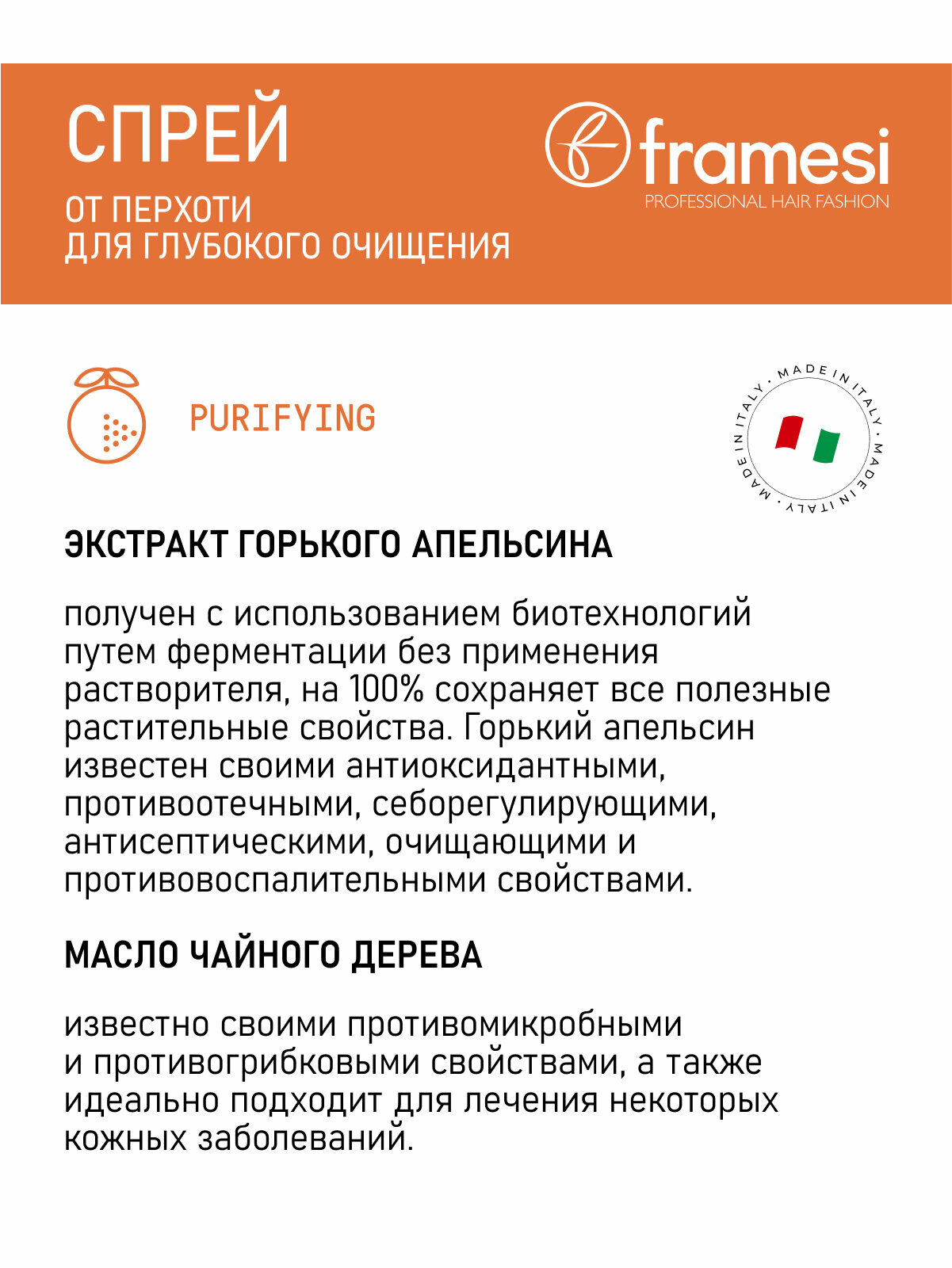 СПРЕЙ

ОТ ПЕРХОТИ
ДЛЯ ГЛУБОКОГО ОЧИЩЕНИЯ

framesi
PROFESSIONAL HAIR FASHION

PURIFYING

MADE IN ITALY · MADE IN ITALY · MADE IN ITALY ·

ЭКСТРАКТ ГОРЬКОГО АПЕЛЬСИНА

получен с использованием биотехнологий путем ферментации без применения растворителя, на 100% сохраняет все полезные растительные свойства. Горький апельсин известен своими антиоксидантными, противоотечными, себорегулирующими, антисептическими, очищающими и противовоспалительными свойствами.

МАСЛО ЧАЙНОГО ДЕРЕВА

известно своими противомикробными и противогрибковыми свойствами, а также идеально подходит для лечения некоторых кожных заболеваний.